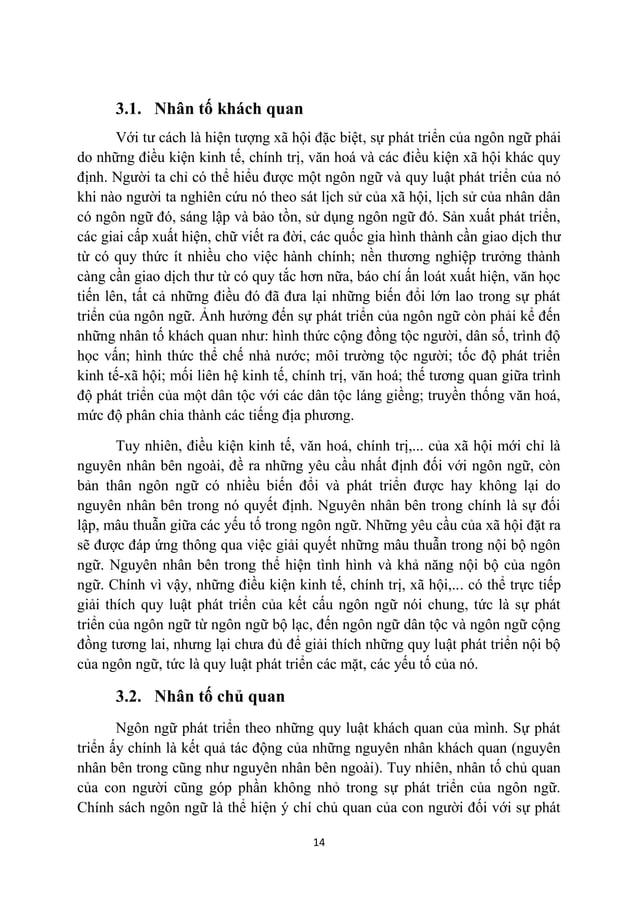 3.1. Nhân tố khách quan

Với tư cách là hiện tượng xã hội đặc biệt, sự phát triển của ngôn ngữ phải do những điều kiện kinh tế, chính trị, văn hoá và các điều kiện xã hội khác quy định. Người ta chỉ có thể hiểu được một ngôn ngữ và quy luật phát triển của nó khi nào người ta nghiên cứu nó theo sát lịch sử của xã hội, lịch sử của nhân dân có ngôn ngữ đó, sáng lập và bảo tồn, sử dụng ngôn ngữ đó. Sản xuất phát triển, các giai cấp xuất hiện, chữ viết ra đời, các quốc gia hình thành cần giao dịch thư từ có quy thức ít nhiều cho việc hành chính; nền thương nghiệp trưởng thành càng cần giao dịch thư từ có quy tắc hơn nữa, báo chí ấn loát xuất hiện, văn học tiến lên, tất cả những điều đó đã đưa lại những biến đổi lớn lao trong sự phát triển của ngôn ngữ. Ảnh hưởng đến sự phát triển của ngôn ngữ còn phải kể đến những nhân tố khách quan như: hình thức cộng đồng tộc người, dân số, trình độ học vấn; hình thức thể chế nhà nước; môi trường tộc người; tốc độ phát triển kinh tế-xã hội; mối liên hệ kinh tế, chính trị, văn hoá; thế tương quan giữa trình độ phát triển của một dân tộc với các dân tộc láng giềng; truyền thống văn hoá, mức độ phân chia thành các tiếng địa phương.

Tuy nhiên, điều kiện kinh tế, văn hoá, chính trị,... của xã hội mới chỉ là nguyên nhân bên ngoài, đề ra những yêu cầu nhất định đối với ngôn ngữ, còn bản thân ngôn ngữ có nhiều biến đổi và phát triển được hay không lại do nguyên nhân bên trong nó quyết định. Nguyên nhân bên trong chính là sự đối lập, mâu thuẫn giữa các yếu tố trong ngôn ngữ. Những yêu cầu của xã hội đặt ra sẽ được đáp ứng thông qua việc giải quyết những mâu thuẫn trong nội bộ ngôn ngữ. Nguyên nhân bên trong thể hiện tình hình và khả năng nội bộ của ngôn ngữ. Chính vì vậy, những điều kiện kinh tế, chính trị, xã hội,... có thể trực tiếp giải thích quy luật phát triển của kết cấu ngôn ngữ nói chung, tức là sự phát triển của ngôn ngữ từ ngôn ngữ bộ lạc, đến ngôn ngữ dân tộc và ngôn ngữ cộng đồng tương lai, nhưng lại chưa đủ để giải thích những quy luật phát triển nội bộ của ngôn ngữ, tức là quy luật phát triển các mặt, các yếu tố của nó.

3.2. Nhân tố chủ quan

Ngôn ngữ phát triển theo những quy luật khách quan của mình. Sự phát triển ấy chính là kết quả tác động của những nguyên nhân khách quan (nguyên nhân bên trong cũng như nguyên nhân bên ngoài). Tuy nhiên, nhân tố chủ quan của con người cũng góp phần không nhỏ trong sự phát triển của ngôn ngữ. Chính sách ngôn ngữ là thể hiện ý chí chủ quan của con người đối với sự phát

14